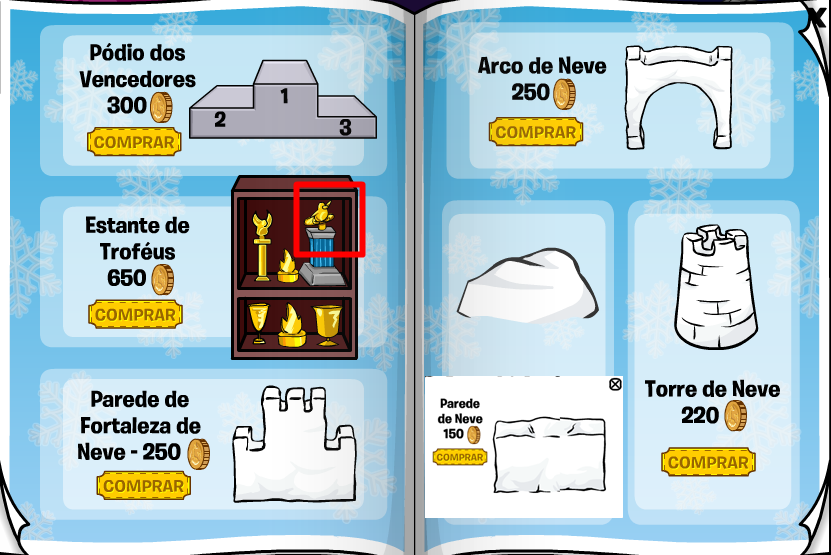 Pódio dos Vencedores
300
COMPRAR

1
2
3

Estante de Troféus
650
COMPRAR

Parede de Fortaleza de Neve - 250
COMPRAR

Arco de Neve
250
COMPRAR

Parede de Neve
150
COMPRAR

Torre de Neve
220
COMPRAR